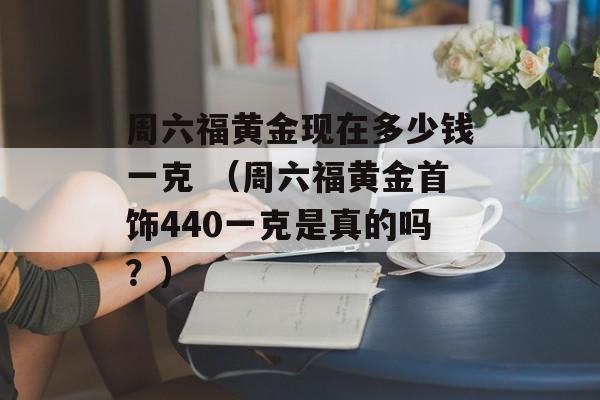 周六福黄金现在多少钱一克 （周六福黄金首饰440一克是真的吗？）